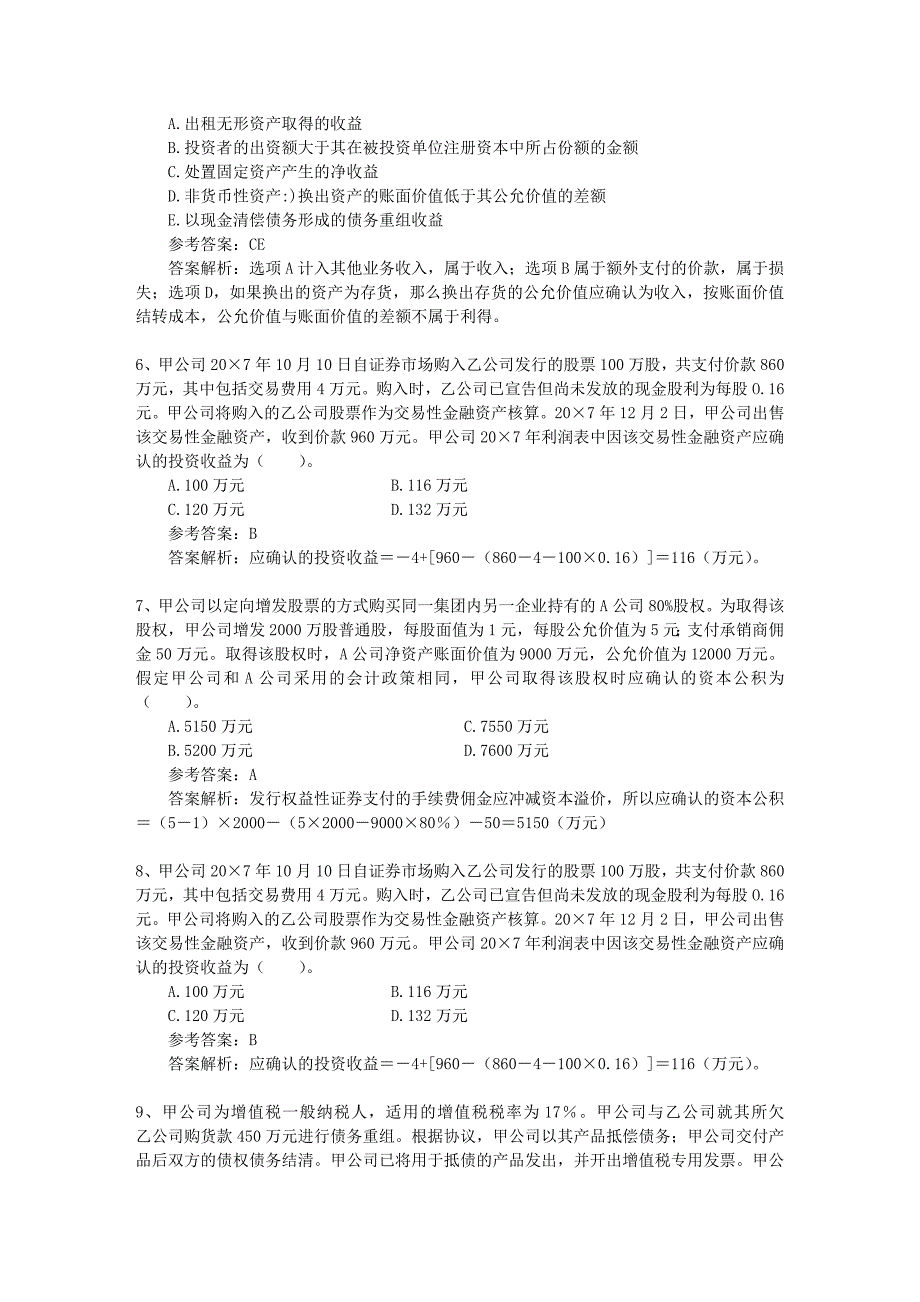 A.出租无形资产取得的收益
B.投资者的出资额大于其在被投资单位注册资本中所占份额的金额
C.处置固定资产产生的净收益
D.非货币性资产:)换出资产的账面价值低于其公允价值的差额
E.以现金清偿债务形成的债务重组收益
参考答案：CE
答案解析：选项A计入其他业务收入，属于收入；选项B属于额外支付的价款，属于损失；选项D，如果换出的资产为存货，那么换出存货的公允价值应确认为收入，按账面价值结转成本，公允价值与账面价值的差额不属于利得。

6、甲公司20×7年10月10日自证券市场购入乙公司发行的股票100万股，共支付价款860万元，其中包括交易费用4万元。购入时，乙公司已宣告但尚未发放的现金股利为每股0.16元。甲公司将购入的乙公司股票作为交易性金融资产核算。20×7年12月2日，甲公司出售该交易性金融资产，收到价款960万元。甲公司20×7年利润表中因该交易性金融资产应确认的投资收益为（　　）。
A.100万元
B.116万元
C.120万元
D.132万元
参考答案：B
答案解析：应确认的投资收益＝－4+[960－（860－4－100×0.16）]＝116（万元）。

7、甲公司以定向增发股票的方式购买同一集团内另一企业持有的A公司80%股权。为取得该股权，甲公司增发2000万股普通股，每股面值为1元，每股公允价值为5元;支付承销商佣金50万元。取得该股权时，A公司净资产账面价值为9000万元，公允价值为12000万元。假定甲公司和A公司采用的会计政策相同，甲公司取得该股权时应确认的资本公积为（　　）。
A.5150万元
C.7550万元
B.5200万元
D.7600万元
参考答案：A
答案解析：发行权益性证券支付的手续费佣金应冲减资本溢价，所以应确认的资本公积＝（5－1）×2000－（5×2000－9000×80%）－50＝5150（万元）

8、甲公司20×7年10月10日自证券市场购入乙公司发行的股票100万股，共支付价款860万元，其中包括交易费用4万元。购入时，乙公司已宣告但尚未发放的现金股利为每股0.16元。甲公司将购入的乙公司股票作为交易性金融资产核算。20×7年12月2日，甲公司出售该交易性金融资产，收到价款960万元。甲公司20×7年利润表中因该交易性金融资产应确认的投资收益为（　　）。
A.100万元
B.116万元
C.120万元
D.132万元
参考答案：B
答案解析：应确认的投资收益＝－4+[960－（860－4－100×0.16）]＝116（万元）。

9、甲公司为增值税一般纳税人，适用的增值税税率为17%。甲公司与乙公司就其所欠乙公司购货款450万元进行债务重组。根据协议，甲公司以其产品抵偿债务；甲公司交付产品后双方的债权债务结清。甲公司已将用于抵债的产品发出，并开出增值税专用发票。甲公